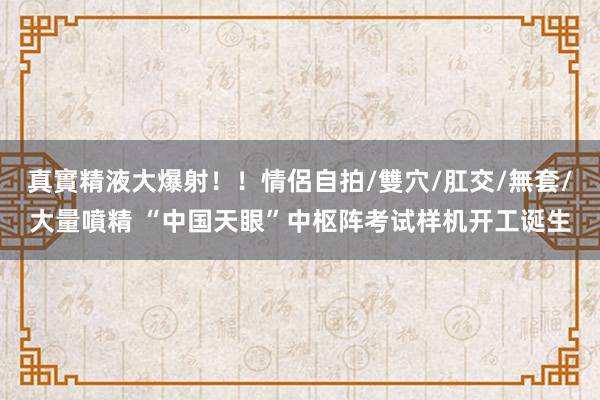 真實精液大爆射！！情侶自拍/雙穴/肛交/無套/大量噴精 “中国天眼”中枢阵考试样机开工诞生